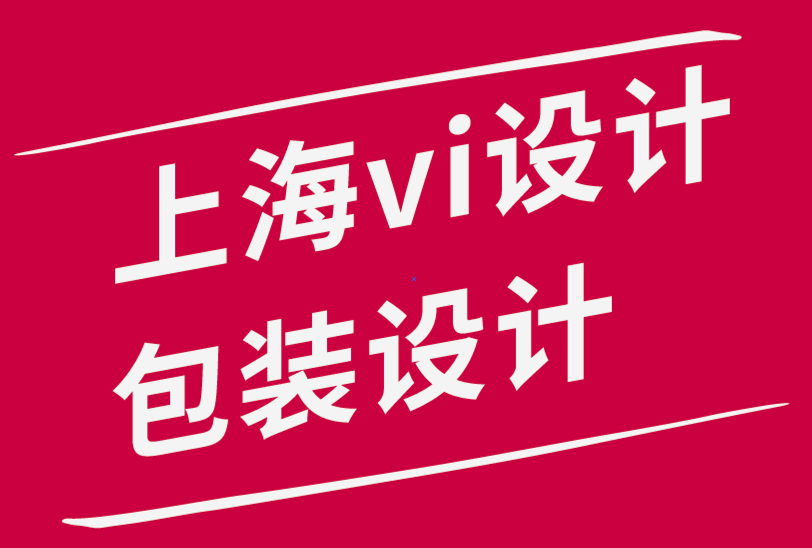 上海vi设计
包装设计